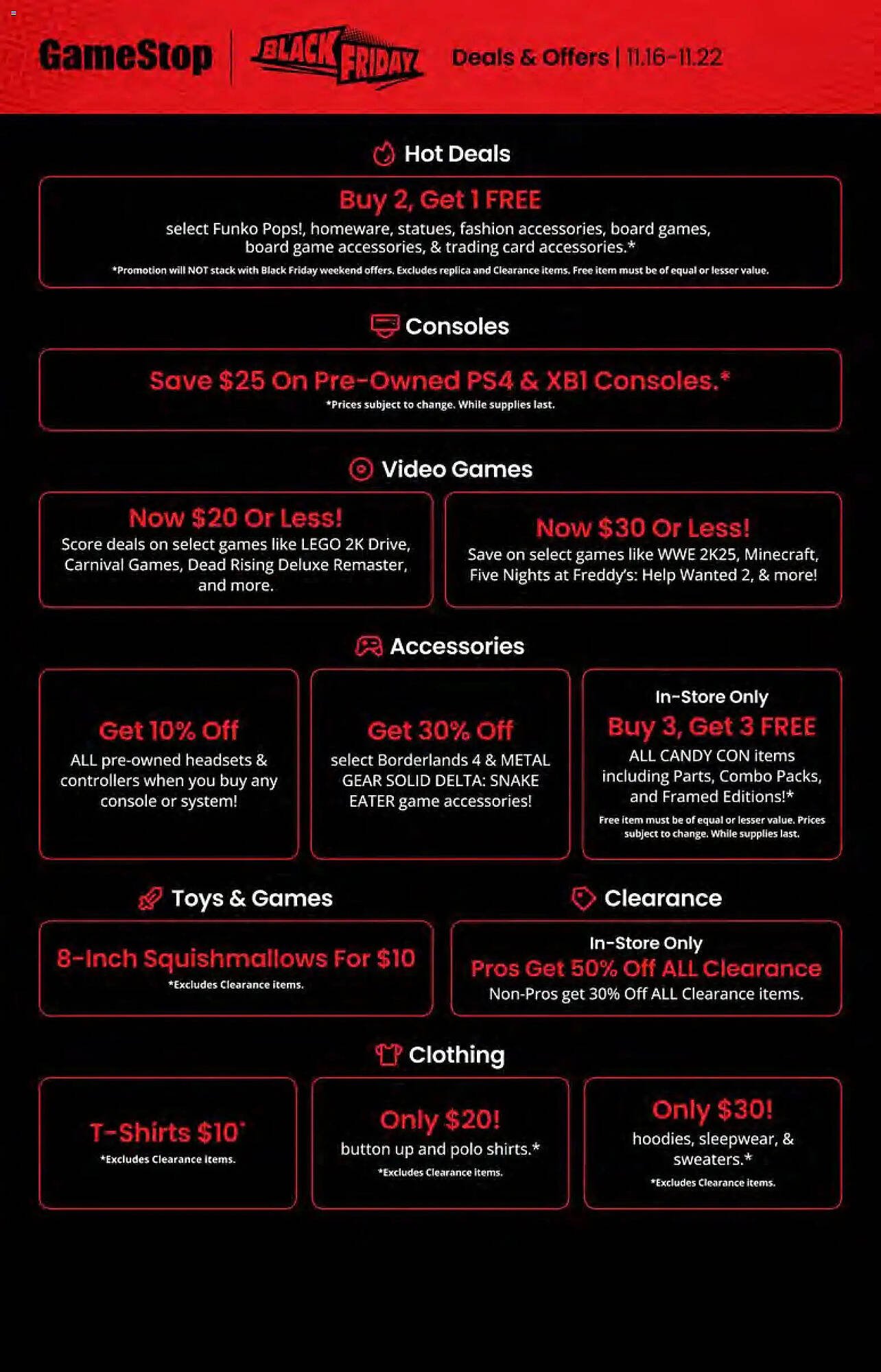 GameStop BLACK FRIDAY Deals & Offers | 11.16-11.22

Hot Deals

Buy 2, Get 1 FREE
select Funko Pops!, homeware, statues, fashion accessories, board games, board game accessories, & trading card accessories.*
*Promotion will NOT stack with Black Friday weekend offers. Excludes replica and Clearance items. Free item must be of equal or lesser value.

Consoles

Save $25 On Pre-Owned PS4 & XB1 Consoles.*
*Prices subject to change. While supplies last.

Video Games

Now $20 Or Less!
Score deals on select games like LEGO 2K Drive, Carnival Games, Dead Rising Deluxe Remaster, and more.

Now $30 Or Less!
Save on select games like WWE 2K25, Minecraft, Five Nights at Freddy's: Help Wanted 2, & more!

Accessories

Get 10% Off
ALL pre-owned headsets & controllers when you buy any console or system!

Get 30% Off
select Borderlands 4 & METAL GEAR SOLID DELTA: SNAKE EATER game accessories!

In-Store Only
Buy 3, Get 3 FREE
ALL CANDY CON items including Parts, Combo Packs, and Framed Editions!*
Free item must be of equal or lesser value. Prices subject to change. While supplies last.

Toys & Games

8-Inch Squishmallows For $10
*Excludes Clearance items.

Clearance

In-Store Only
Pros Get 50% Off ALL Clearance
Non-Pros get 30% Off ALL Clearance items.

Clothing

T-Shirts $10*
*Excludes Clearance items.

Only $20!
button up and polo shirts.*
*Excludes Clearance items.

Only $30!
hoodies, sleepwear, & sweaters.*
*Excludes Clearance items.